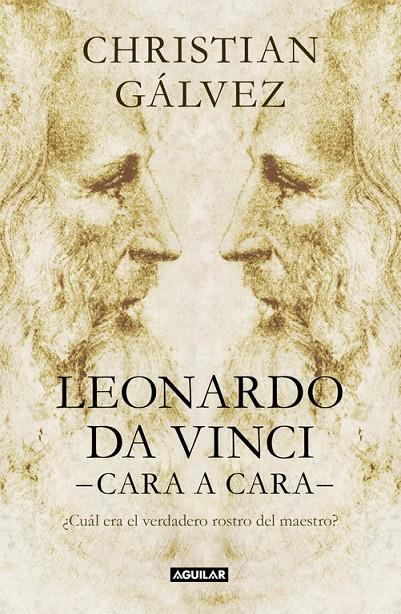 CHRISTIAN GÁLVEZ

LEONARDO DA VINCI
–CARA A CARA–

¿Cuál era el verdadero rostro del maestro?

AGUILAR